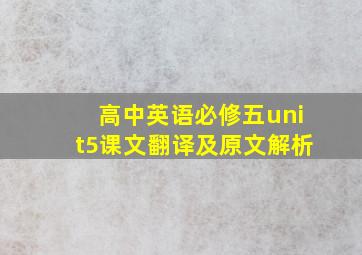 高中英语必修五unit5课文翻译及原文解析